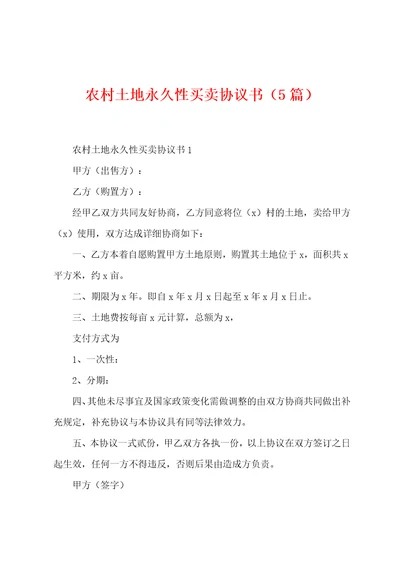 农村土地永久性买卖协议书（5篇）

农村土地永久性买卖协议书1

甲方（出售方）：

乙方（购置方）：

经甲乙双方共同友好协商，乙方同意将位（x）村的土地，卖给甲方（x）使用，双方达成详细协商如下：

一、乙方本着自愿购置甲方土地原则，购置其土地位于x，面积共x平方米，约x亩。

二、期限为x年。即自x年x月x日起至x年x月x日止。

三、土地费按每亩x元计算，总额为x，

支付方式为

1、一次性：

2、分期：

四、其他未尽事宜及国家政策变化需做调整的由双方协商共同做出补充规定，补充协议与本协议具有同等法律效力。

五、本协议一式贰份，甲乙双方各执一份，以上协议在双方签订之日起生效，任何一方不得违反，否则后果由造成方负责。

甲方（签字）